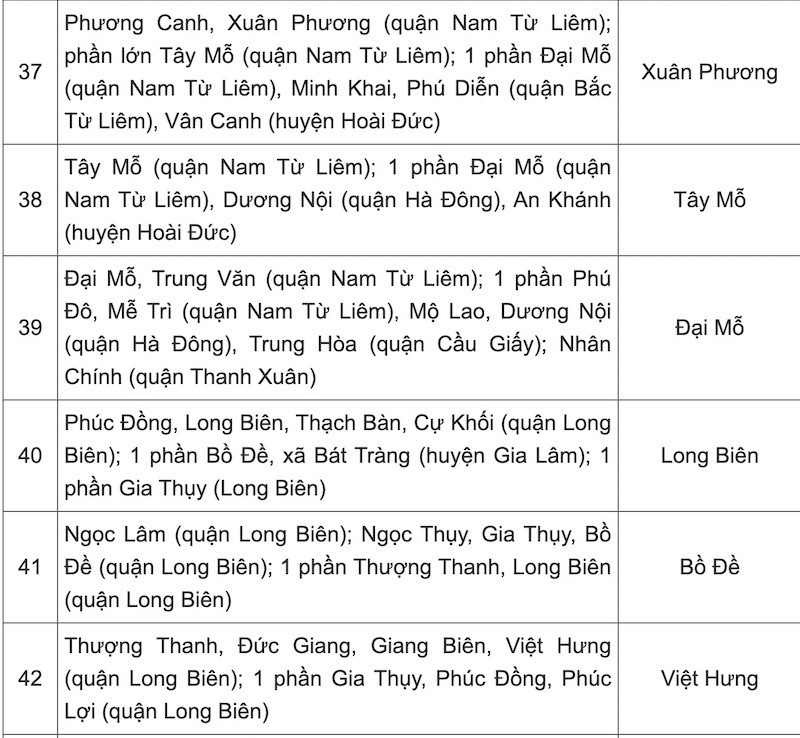 | 37 | Phương Canh, Xuân Phương (quận Nam Từ Liêm); phần lớn Tây Mỗ (quận Nam Từ Liêm); 1 phần Đại Mỗ (quận Nam Từ Liêm), Minh Khai, Phú Diễn (quận Bắc Từ Liêm), Vân Canh (huyện Hoài Đức) | Xuân Phương |
|---|---|---|
| 38 | Tây Mỗ (quận Nam Từ Liêm); 1 phần Đại Mỗ (quận Nam Từ Liêm), Dương Nội (quận Hà Đông), An Khánh (huyện Hoài Đức) | Tây Mỗ |
| 39 | Đại Mỗ, Trung Văn (quận Nam Từ Liêm); 1 phần Phú Đô, Mễ Trì (quận Nam Từ Liêm), Mộ Lao, Dương Nội (quận Hà Đông), Trung Hòa (quận Cầu Giấy); Nhân Chính (quận Thanh Xuân) | Đại Mỗ |
| 40 | Phúc Đồng, Long Biên, Thạch Bàn, Cự Khối (quận Long Biên); 1 phần Bồ Đề, xã Bát Tràng (huyện Gia Lâm); 1 phần Gia Thụy (Long Biên) | Long Biên |
| 41 | Ngọc Lâm (quận Long Biên); Ngọc Thụy, Gia Thụy, Bồ Đề (quận Long Biên); 1 phần Thượng Thanh, Long Biên (quận Long Biên) | Bồ Đề |
| 42 | Thượng Thanh, Đức Giang, Giang Biên, Việt Hưng (quận Long Biên); 1 phần Gia Thụy, Phúc Đồng, Phúc Lợi (quận Long Biên) | Việt Hưng |